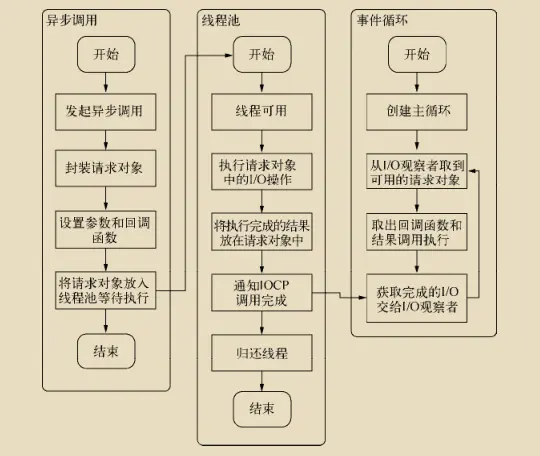 异步调用

开始

发起异步调用

封装请求对象

设置参数和回调函数

将请求对象放入线程池等待执行

结束

线程池

开始

线程可用

执行请求对象中的I/O操作

将执行完成的结果放在请求对象中

通知IOCP调用完成

归还线程

结束

事件循环

开始

创建主循环

从I/O观察者取到可用的请求对象

取出回调函数和结果调用执行

获取完成的I/O交给I/O观察者